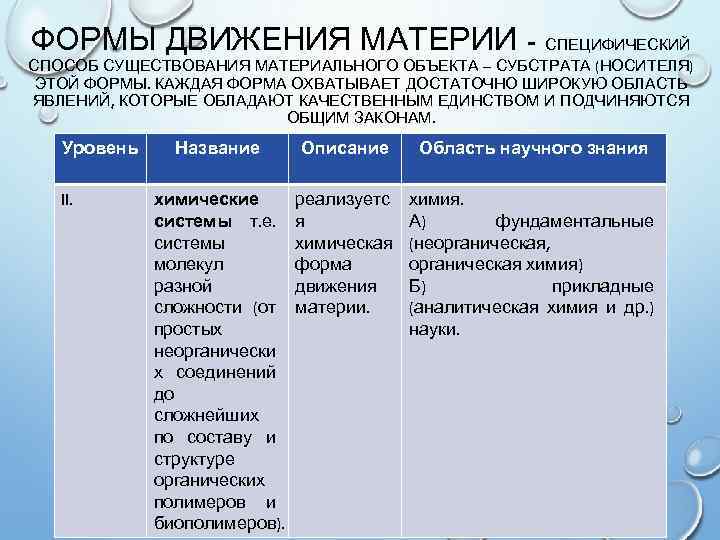 ФОРМЫ ДВИЖЕНИЯ МАТЕРИИ - СПЕЦИФИЧЕСКИЙ СПОСОБ СУЩЕСТВОВАНИЯ МАТЕРИАЛЬНОГО ОБЪЕКТА – СУБСТРАТА (НОСИТЕЛЯ) ЭТОЙ ФОРМЫ. КАЖДАЯ ФОРМА ОХВАТЫВАЕТ ДОСТАТОЧНО ШИРОКУЮ ОБЛАСТЬ ЯВЛЕНИЙ, КОТОРЫЕ ОБЛАДАЮТ КАЧЕСТВЕННЫМ ЕДИНСТВОМ И ПОДЧИНЯЮТСЯ ОБЩИМ ЗАКОНАМ.

| Уровень | Название | Описание | Область научного знания |
|---|---|---|---|
| II. | химические системы т.е. системы молекул разной сложности (от простых неорганических соединений до сложнейших по составу и структуре органических полимеров и биополимеров). | реализуется химическая форма движения материи. | химия. А) фундаментальные (неорганическая, органическая химия) Б) прикладные (аналитическая химия и др.) науки. |